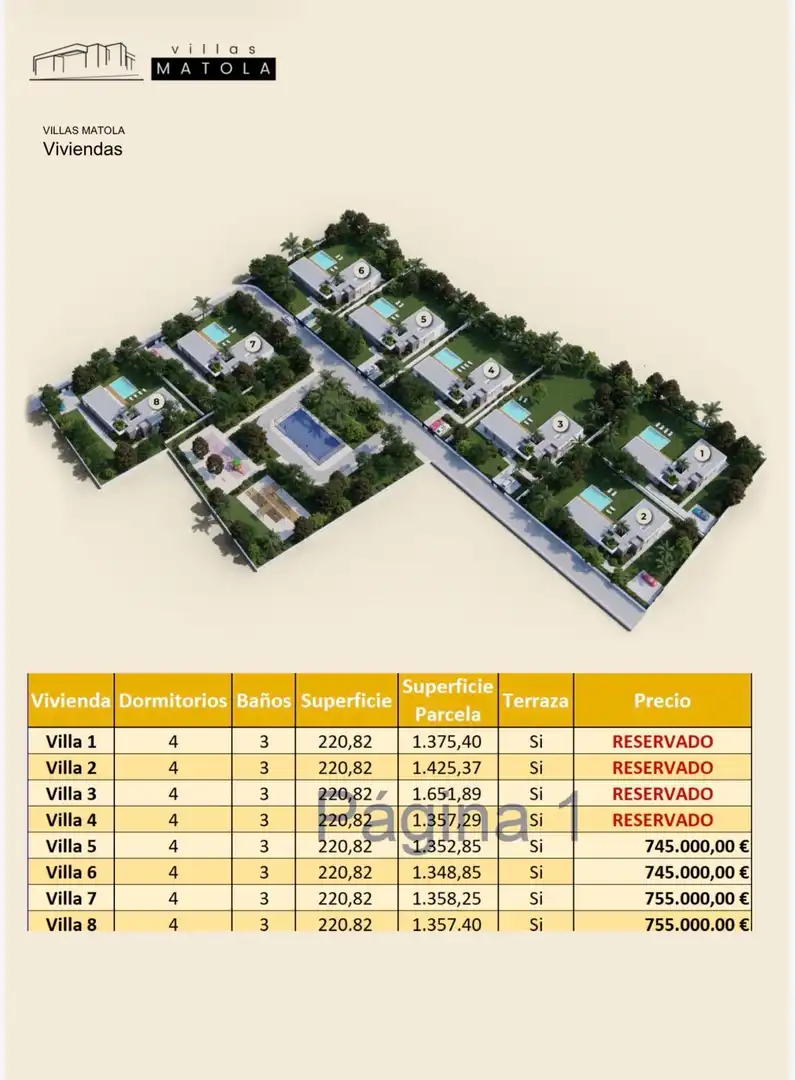 villas MATOLA

VILLAS MATOLA
Viviendas

6
5
7
4
8
3
1
2

| Vivienda | Dormitorios | Baños | Superficie | Superficie Parcela | Terraza | Precio |
|---|---|---|---|---|---|---|
| Villa 1 | 4 | 3 | 220,82 | 1.375,40 | Si | RESERVADO |
| Villa 2 | 4 | 3 | 220,82 | 1.425,37 | Si | RESERVADO |
| Villa 3 | 4 | 3 | 220,82 | 1.651,89 | Si | RESERVADO |
| Villa 4 | 4 | 3 | 220,82 | 1.357,29 | Si | RESERVADO |
| Villa 5 | 4 | 3 | 220,82 | 1.352,85 | Si | 745.000,00 € |
| Villa 6 | 4 | 3 | 220,82 | 1.348,85 | Si | 745.000,00 € |
| Villa 7 | 4 | 3 | 220,82 | 1.358,25 | Si | 755.000,00 € |
| Villa 8 | 4 | 3 | 220.82 | 1.357.40 | Si | 755.000.00 € |

Página 1